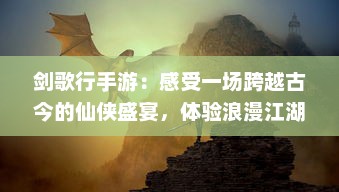 剑歌行手游：感受一场跨越古今的仙侠盛宴，体验浪漫江湖